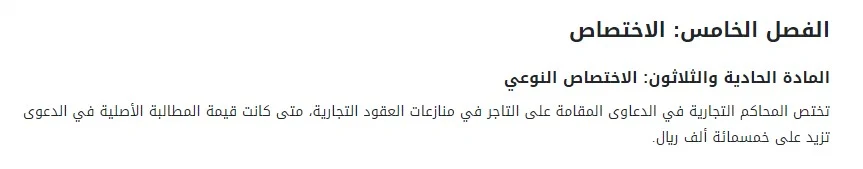 الفصل الخامس: الاختصاص

المادة الحادية والثلاثون: الاختصاص النوعي

تختص المحاكم التجارية في الدعاوى المقامة على التاجر في منازعات العقود التجارية، متى كانت قيمة المطالبة الأصلية في الدعوى تزيد على خمسمائة ألف ريال.